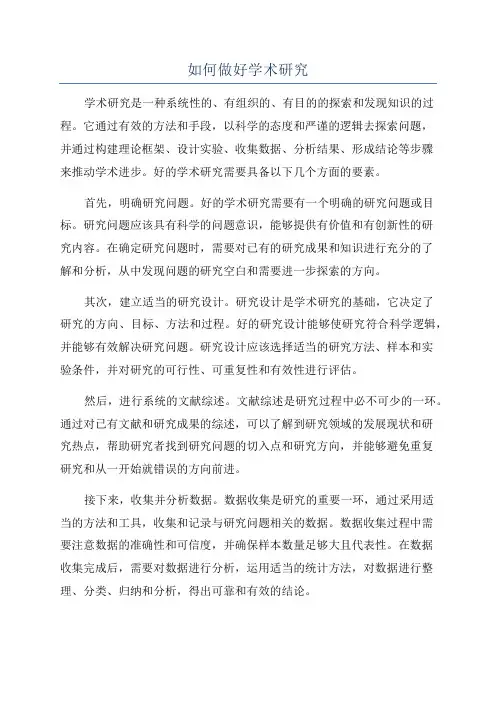 如何做好学术研究

学术研究是一种系统性的、有组织的、有目的的探索和发现知识的过程。它通过有效的方法和手段，以科学的态度和严谨的逻辑去探索问题，并通过构建理论框架、设计实验、收集数据、分析结果、形成结论等步骤来推动学术进步。好的学术研究需要具备以下几个方面的要素。

首先，明确研究问题。好的学术研究需要有一个明确的研究问题或目标。研究问题应该具有科学的问题意识，能够提供有价值和有创新性的研究内容。在确定研究问题时，需要对已有的研究成果和知识进行充分的了解和分析，从中发现问题的研究空白和需要进一步探索的方向。

其次，建立适当的研究设计。研究设计是学术研究的基础，它决定了研究的方向、目标、方法和过程。好的研究设计能够使研究符合科学逻辑，并能够有效解决研究问题。研究设计应该选择适当的研究方法、样本和实验条件，并对研究的可行性、可重复性和有效性进行评估。

然后，进行系统的文献综述。文献综述是研究过程中必不可少的一环。通过对已有文献和研究成果的综述，可以了解到研究领域的发展现状和研究热点，帮助研究者找到研究问题的切入点和研究方向，并能够避免重复研究和从一开始就错误的方向前进。

接下来，收集并分析数据。数据收集是研究的重要一环，通过采用适当的方法和工具，收集和记录与研究问题相关的数据。数据收集过程中需要注意数据的准确性和可信度，并确保样本数量足够大且代表性。在数据收集完成后，需要对数据进行分析，运用适当的统计方法，对数据进行整理、分类、归纳和分析，得出可靠和有效的结论。